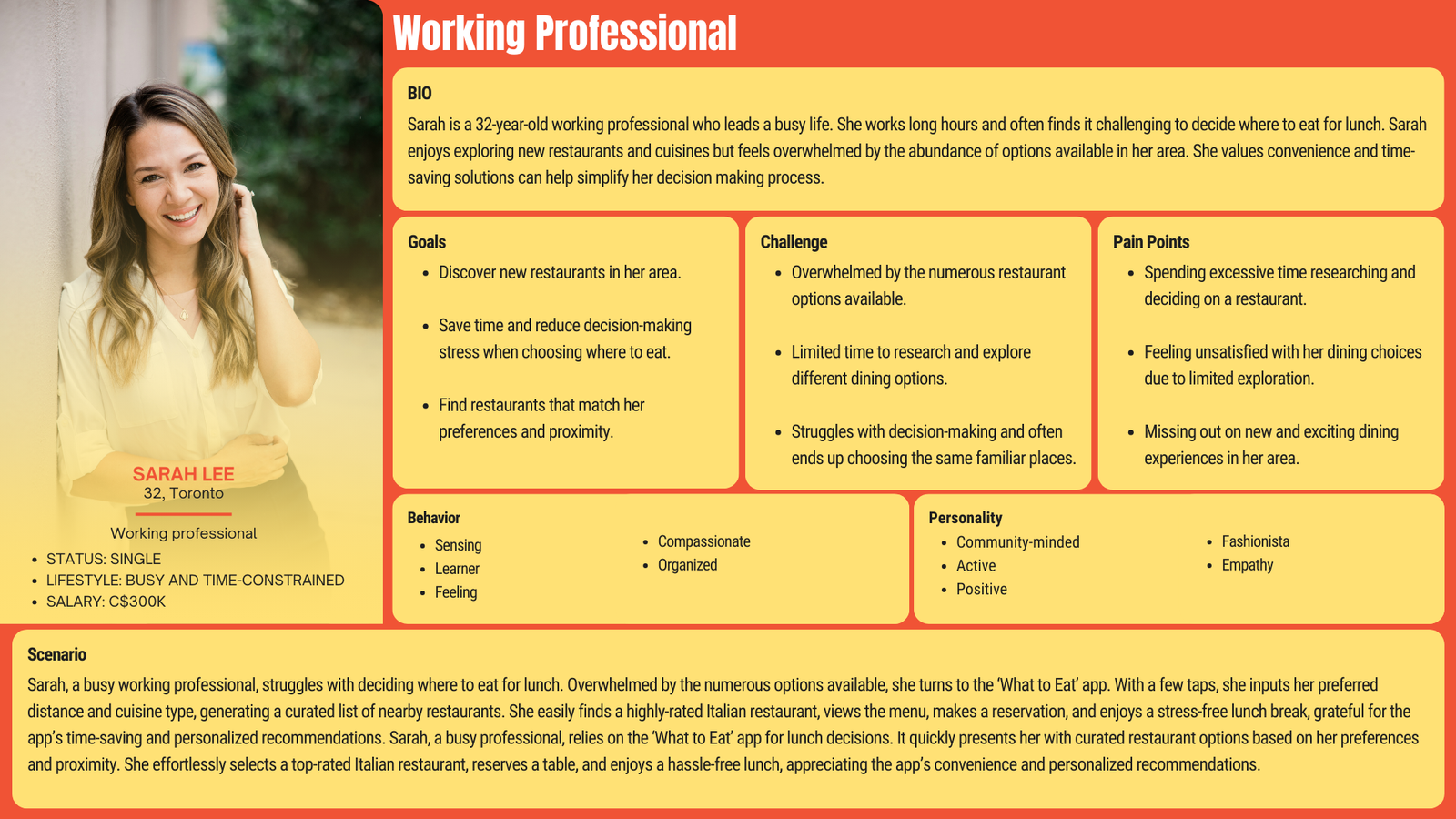 SARAH LEE
32, Toronto

Working professional

- STATUS: SINGLE
- LIFESTYLE: BUSY AND TIME-CONSTRAINED
- SALARY: C$300K

Working Professional

BIO
Sarah is a 32-year-old working professional who leads a busy life. She works long hours and often finds it challenging to decide where to eat for lunch. Sarah enjoys exploring new restaurants and cuisines but feels overwhelmed by the abundance of options available in her area. She values convenience and time-saving solutions can help simplify her decision making process.

Goals
- Discover new restaurants in her area.
- Save time and reduce decision-making stress when choosing where to eat.
- Find restaurants that match her preferences and proximity.

Challenge
- Overwhelmed by the numerous restaurant options available.
- Limited time to research and explore different dining options.
- Struggles with decision-making and often ends up choosing the same familiar places.

Pain Points
- Spending excessive time researching and deciding on a restaurant.
- Feeling unsatisfied with her dining choices due to limited exploration.
- Missing out on new and exciting dining experiences in her area.

Behavior
- Sensing
- Learner
- Feeling
- Compassionate
- Organized

Personality
- Community-minded
- Active
- Positive
- Fashionista
- Empathy

Scenario
Sarah, a busy working professional, struggles with deciding where to eat for lunch. Overwhelmed by the numerous options available, she turns to the 'What to Eat' app. With a few taps, she inputs her preferred distance and cuisine type, generating a curated list of nearby restaurants. She easily finds a highly-rated Italian restaurant, views the menu, makes a reservation, and enjoys a stress-free lunch break, grateful for the app's time-saving and personalized recommendations. Sarah, a busy professional, relies on the 'What to Eat' app for lunch decisions. It quickly presents her with curated restaurant options based on her preferences and proximity. She effortlessly selects a top-rated Italian restaurant, reserves a table, and enjoys a hassle-free lunch, appreciating the app's convenience and personalized recommendations.